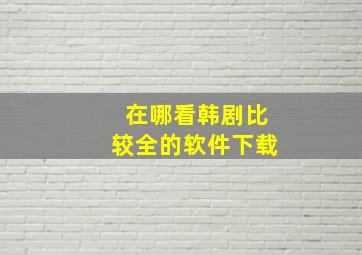 在哪看韩剧比较全的软件下载